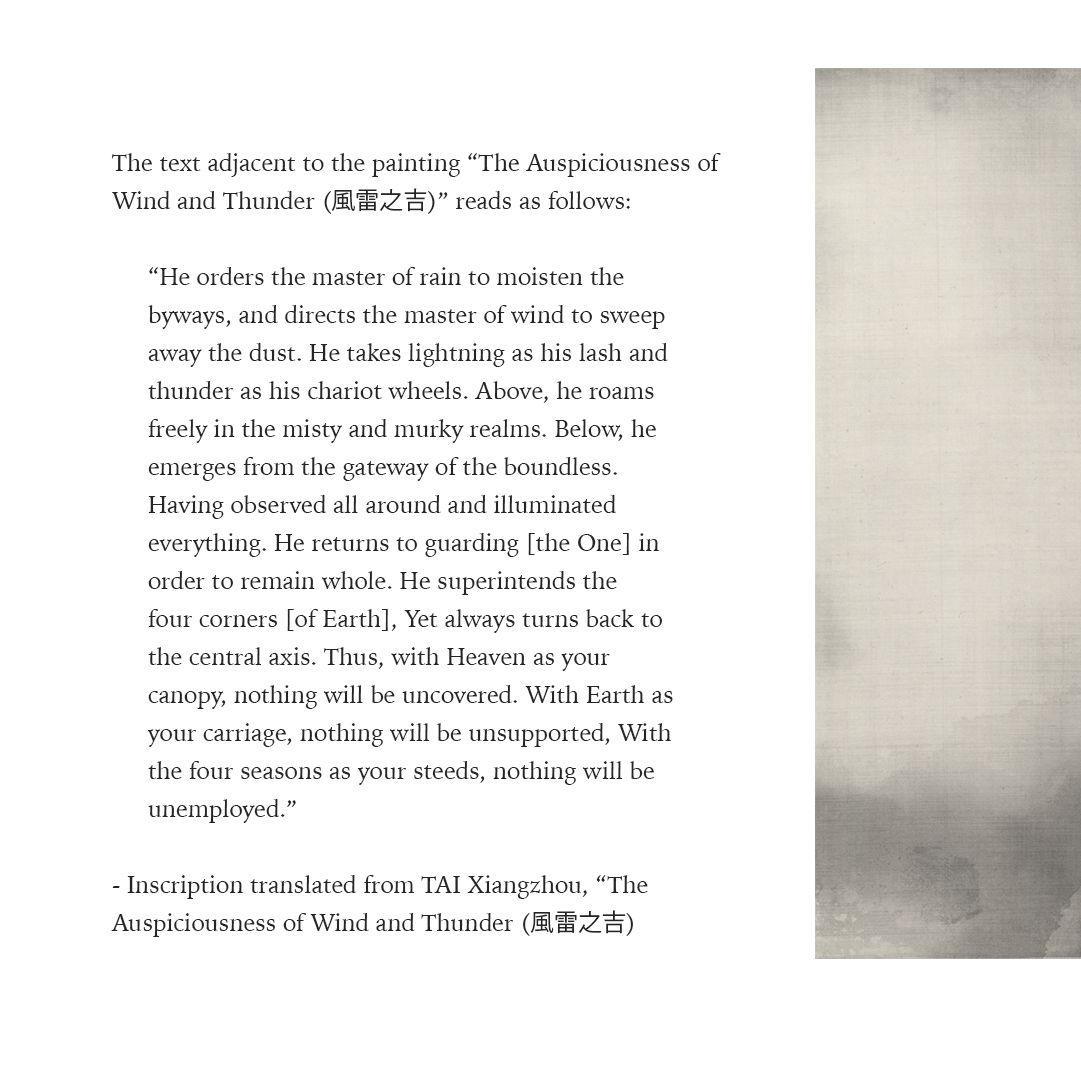 The text adjacent to the painting “The Auspiciousness of Wind and Thunder (風雷之吉)” reads as follows:

“He orders the master of rain to moisten the byways, and directs the master of wind to sweep away the dust. He takes lightning as his lash and thunder as his chariot wheels. Above, he roams freely in the misty and murky realms. Below, he emerges from the gateway of the boundless. Having observed all around and illuminated everything. He returns to guarding [the One] in order to remain whole. He superintends the four corners [of Earth], Yet always turns back to the central axis. Thus, with Heaven as your canopy, nothing will be uncovered. With Earth as your carriage, nothing will be unsupported, With the four seasons as your steeds, nothing will be unemployed.”

- Inscription translated from TAI Xiangzhou, “The Auspiciousness of Wind and Thunder (風雷之吉)